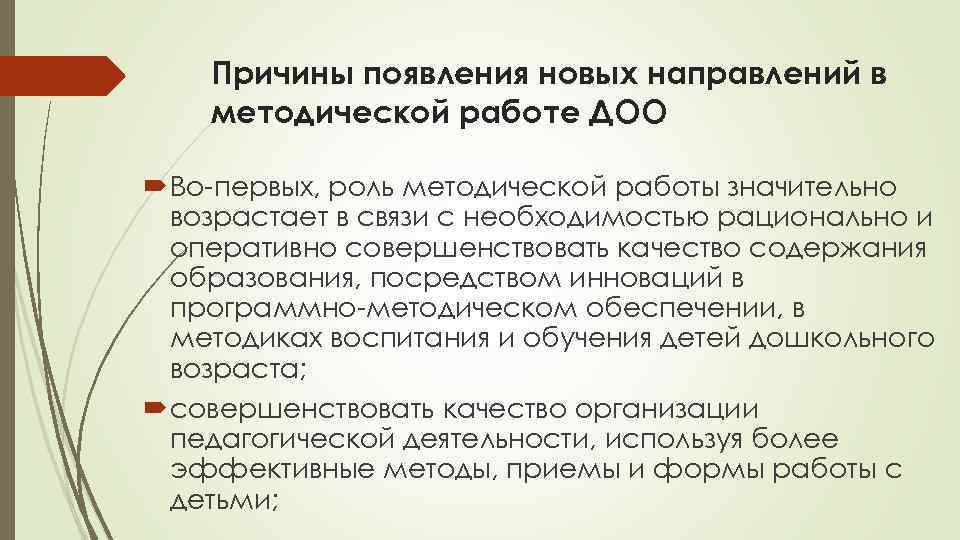 Причины появления новых направлений в методической работе ДОО

Во-первых, роль методической работы значительно возрастает в связи с необходимостью рационально и оперативно совершенствовать качество содержания образования, посредством инноваций в программно-методическом обеспечении, в методиках воспитания и обучения детей дошкольного возраста;

совершенствовать качество организации педагогической деятельности, используя более эффективные методы, приемы и формы работы с детьми;